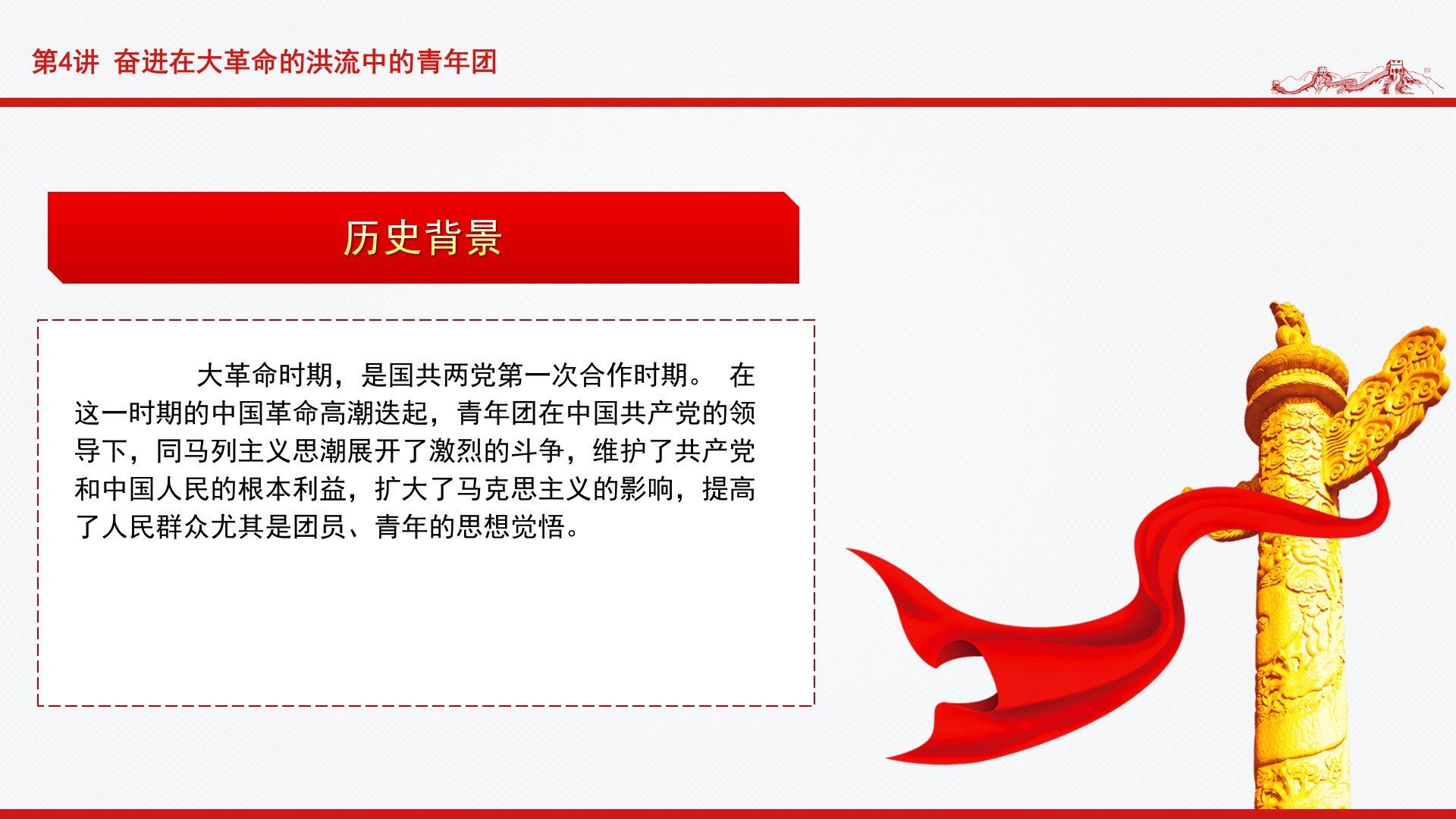 第4讲 奋进在大革命的洪流中的青年团

历史背景

大革命时期，是国共两党第一次合作时期。 在这一时期的中国革命高潮迭起，青年团在中国共产党的领导下，同马列主义思潮展开了激烈的斗争，维护了共产党和中国人民的根本利益，扩大了马克思主义的影响，提高了人民群众尤其是团员、青年的思想觉悟。